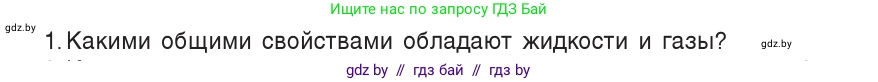 Ищите нас по запросу ГДЗ Бай

gdz.by

1. Какими общими свойствами обладают жидкости и газы?

gdz.by

gdz by // гдз бай // гдз by